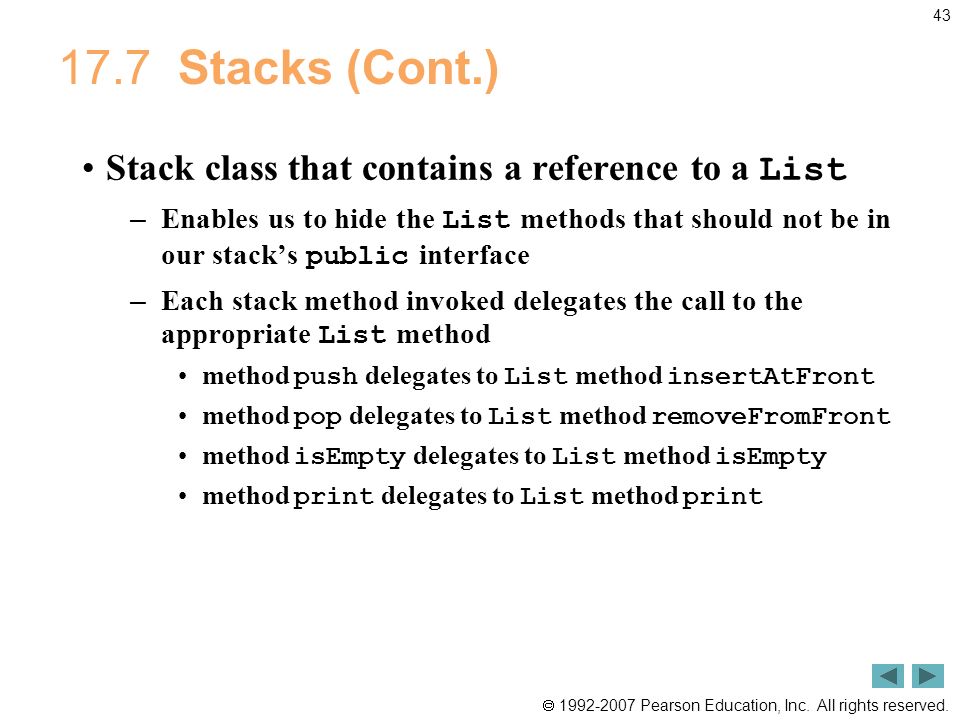 43

17.7 Stacks (Cont.)

• Stack class that contains a reference to a List

– Enables us to hide the List methods that should not be in our stack's public interface

– Each stack method invoked delegates the call to the appropriate List method

• method push delegates to List method insertAtFront

• method pop delegates to List method removeFromFront

• method isEmpty delegates to List method isEmpty

• method print delegates to List method print

© 1992-2007 Pearson Education, Inc. All rights reserved.